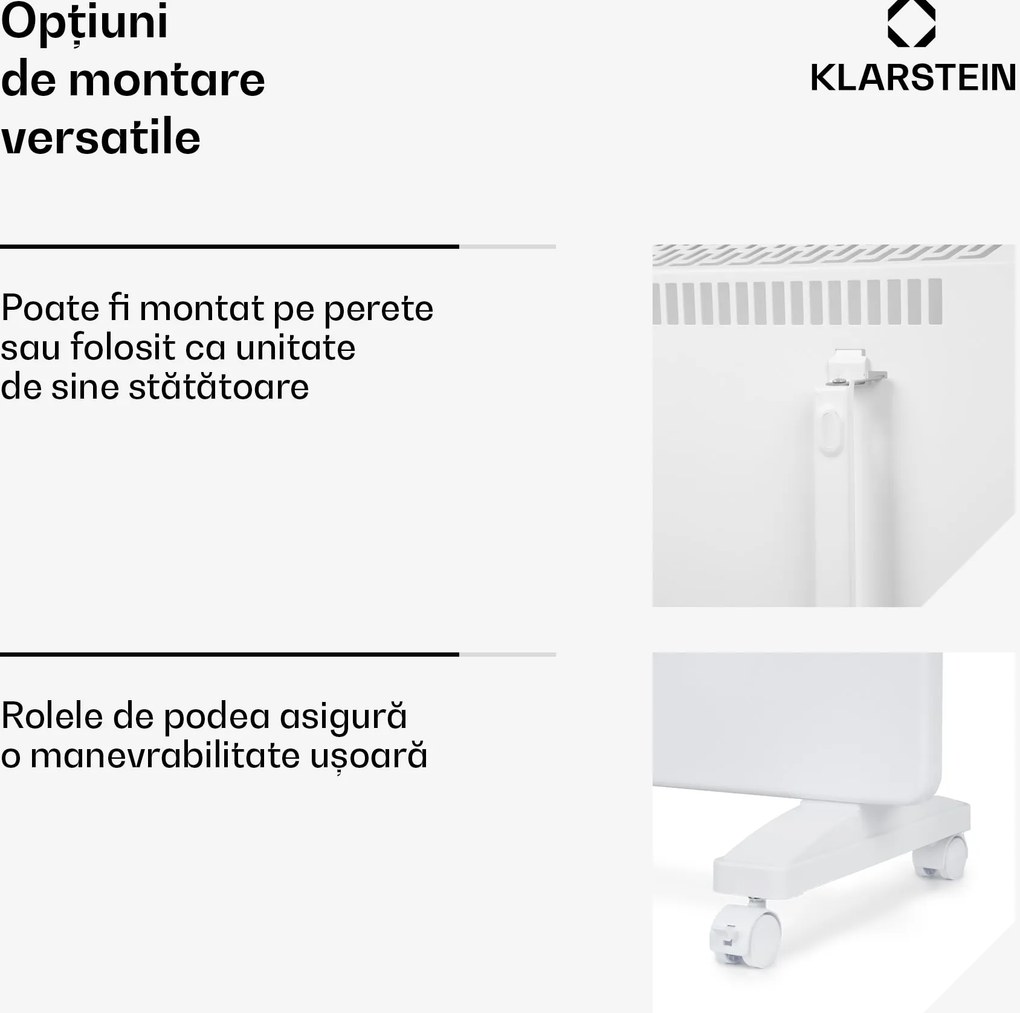 Opțiuni de montare versatile

KLARSTEIN

Poate fi montat pe perete sau folosit ca unitate de sine stătătoare

Rolele de podea asigură o manevrabilitate ușoară